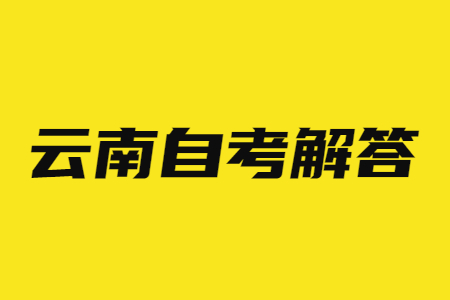 云南自考解答